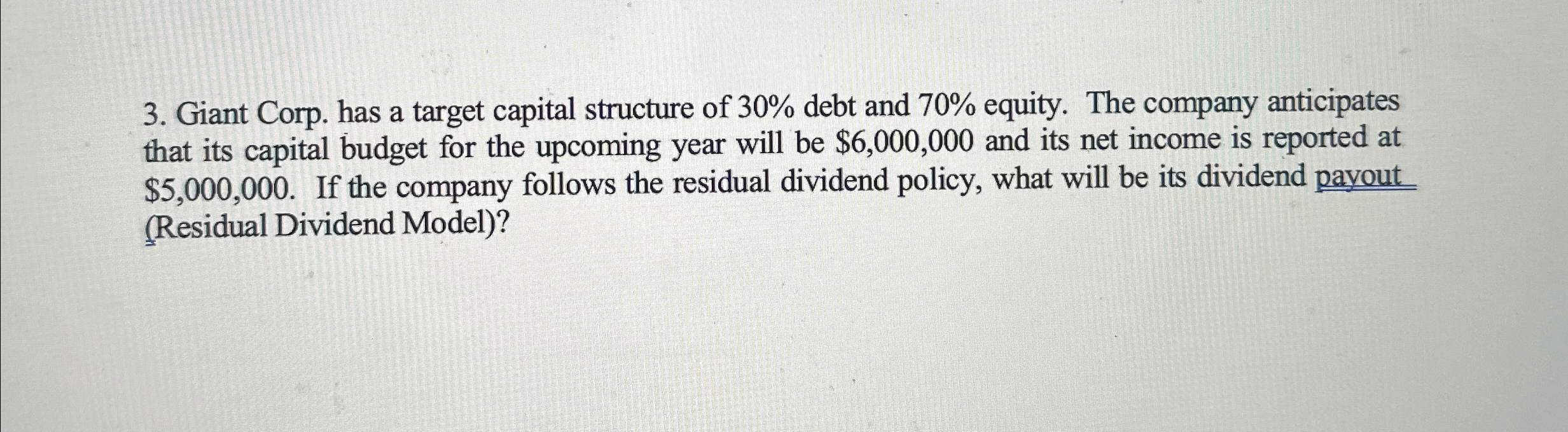 3. Giant Corp. has a target capital structure of 30% debt and 70% equity. The company anticipates that its capital budget for the upcoming year will be \$6,000,000 and its net income is reported at \$5,000,000. If the company follows the residual dividend policy, what will be its dividend payout (Residual Dividend Model)?